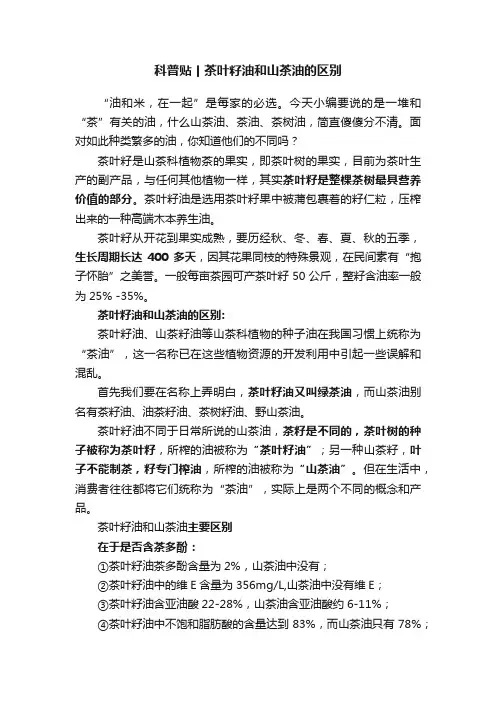 科普贴 | 茶叶籽油和山茶油的区别

“油和米，在一起”是每家的必选。今天小编要说的是一堆和“茶”有关的油，什么山茶油、茶油、茶树油，简直傻傻分不清。面对如此种类繁多的油，你知道他们的不同吗？

茶叶籽是山茶科植物茶的果实，即茶叶树的果实，目前为茶叶生产的副产品，与任何其他植物一样，其实茶叶籽是整棵茶树最具营养价值的部分。茶叶籽油是选用茶叶籽果中被薄包裹着的籽仁粒，压榨出来的一种高端木本养生油。

茶叶籽从开花到果实成熟，要历经秋、冬、春、夏、秋的五季，生长周期长达 400 多天，因其花果同枝的特殊景观，在民间素有“抱子怀胎”之美誉。一般每亩茶园可产茶叶籽 50 公斤，整籽含油率一般为 25% -35%。

茶叶籽油和山茶油的区别:

茶叶籽油、山茶籽油等山茶科植物的种子油在我国习惯上统称为“茶油”，这一名称已在这些植物资源的开发利用中引起一些误解和混乱。

首先我们要在名称上弄明白，茶叶籽油又叫绿茶油，而山茶油别名有茶籽油、油茶籽油、茶树籽油、野山茶油。

茶叶籽油不同于日常所说的山茶油，茶籽是不同的，茶叶树的种子被称为茶叶籽，所榨的油被称为“茶叶籽油”；另一种山茶籽，叶子不能制茶，籽专门榨油，所榨的油被称为“山茶油”。但在生活中，消费者往往都将它们统称为“茶油”，实际上是两个不同的概念和产品。

茶叶籽油和山茶油主要区别

在于是否含茶多酚：

①茶叶籽油茶多酚含量为 2%，山茶油中没有；

②茶叶籽油中的维 E 含量为 356mg/L,山茶油中没有维 E；

③茶叶籽油含亚油酸 22-28%，山茶油含亚油酸约 6-11%；

④茶叶籽油中不饱和脂肪酸的含量达到 83%，而山茶油只有 78%；